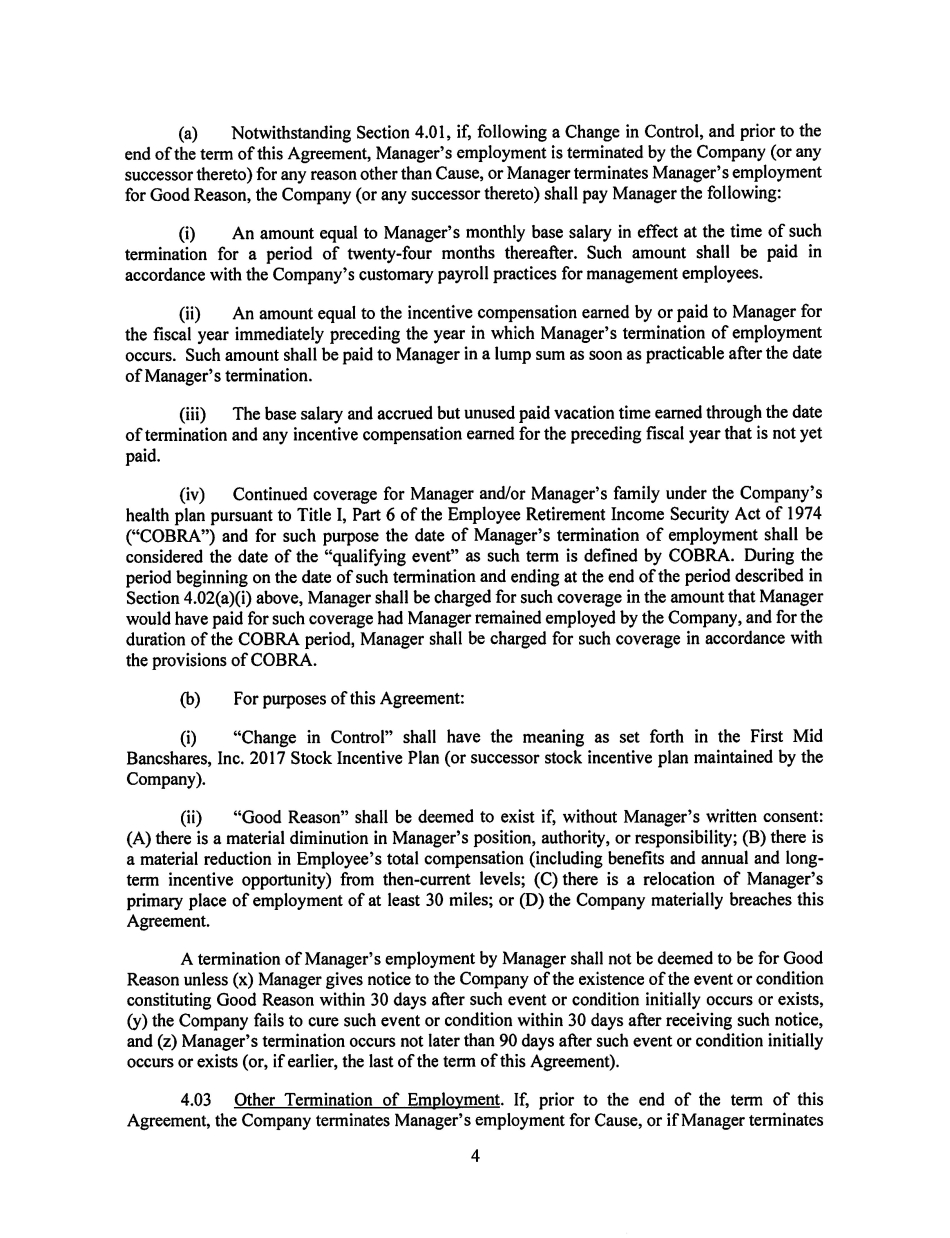 (a) Notwithstanding Section 4.01, if, following a Change in Control, and prior to the end of the term of this Agreement, Manager's employment is terminated by the Company (or any successor thereto) for any reason other than Cause, or Manager terminates Manager's employment for Good Reason, the Company (or any successor thereto) shall pay Manager the following:

(i) An amount equal to Manager's monthly base salary in effect at the time of such termination for a period of twenty-four months thereafter. Such amount shall be paid in accordance with the Company's customary payroll practices for management employees.

(ii) An amount equal to the incentive compensation earned by or paid to Manager for the fiscal year immediately preceding the year in which Manager's termination of employment occurs. Such amount shall be paid to Manager in a lump sum as soon as practicable after the date of Manager's termination.

(iii) The base salary and accrued but unused paid vacation time earned through the date of termination and any incentive compensation earned for the preceding fiscal year that is not yet paid.

(iv) Continued coverage for Manager and/or Manager's family under the Company's health plan pursuant to Title I, Part 6 of the Employee Retirement Income Security Act of 1974 ("COBRA") and for such purpose the date of Manager's termination of employment shall be considered the date of the "qualifying event" as such term is defined by COBRA. During the period beginning on the date of such termination and ending at the end of the period described in Section 4.02(a)(i) above, Manager shall be charged for such coverage in the amount that Manager would have paid for such coverage had Manager remained employed by the Company, and for the duration of the COBRA period, Manager shall be charged for such coverage in accordance with the provisions of COBRA.

(b) For purposes of this Agreement:

(i) "Change in Control" shall have the meaning as set forth in the First Mid Bancshares, Inc. 2017 Stock Incentive Plan (or successor stock incentive plan maintained by the Company).

(ii) "Good Reason" shall be deemed to exist if, without Manager's written consent: (A) there is a material diminution in Manager's position, authority, or responsibility; (B) there is a material reduction in Employee's total compensation (including benefits and annual and long-term incentive opportunity) from then-current levels; (C) there is a relocation of Manager's primary place of employment of at least 30 miles; or (D) the Company materially breaches this Agreement.

A termination of Manager's employment by Manager shall not be deemed to be for Good Reason unless (x) Manager gives notice to the Company of the existence of the event or condition constituting Good Reason within 30 days after such event or condition initially occurs or exists, (y) the Company fails to cure such event or condition within 30 days after receiving such notice, and (z) Manager's termination occurs not later than 90 days after such event or condition initially occurs or exists (or, if earlier, the last of the term of this Agreement).

4.03 Other Termination of Employment. If, prior to the end of the term of this Agreement, the Company terminates Manager's employment for Cause, or if Manager terminates

4